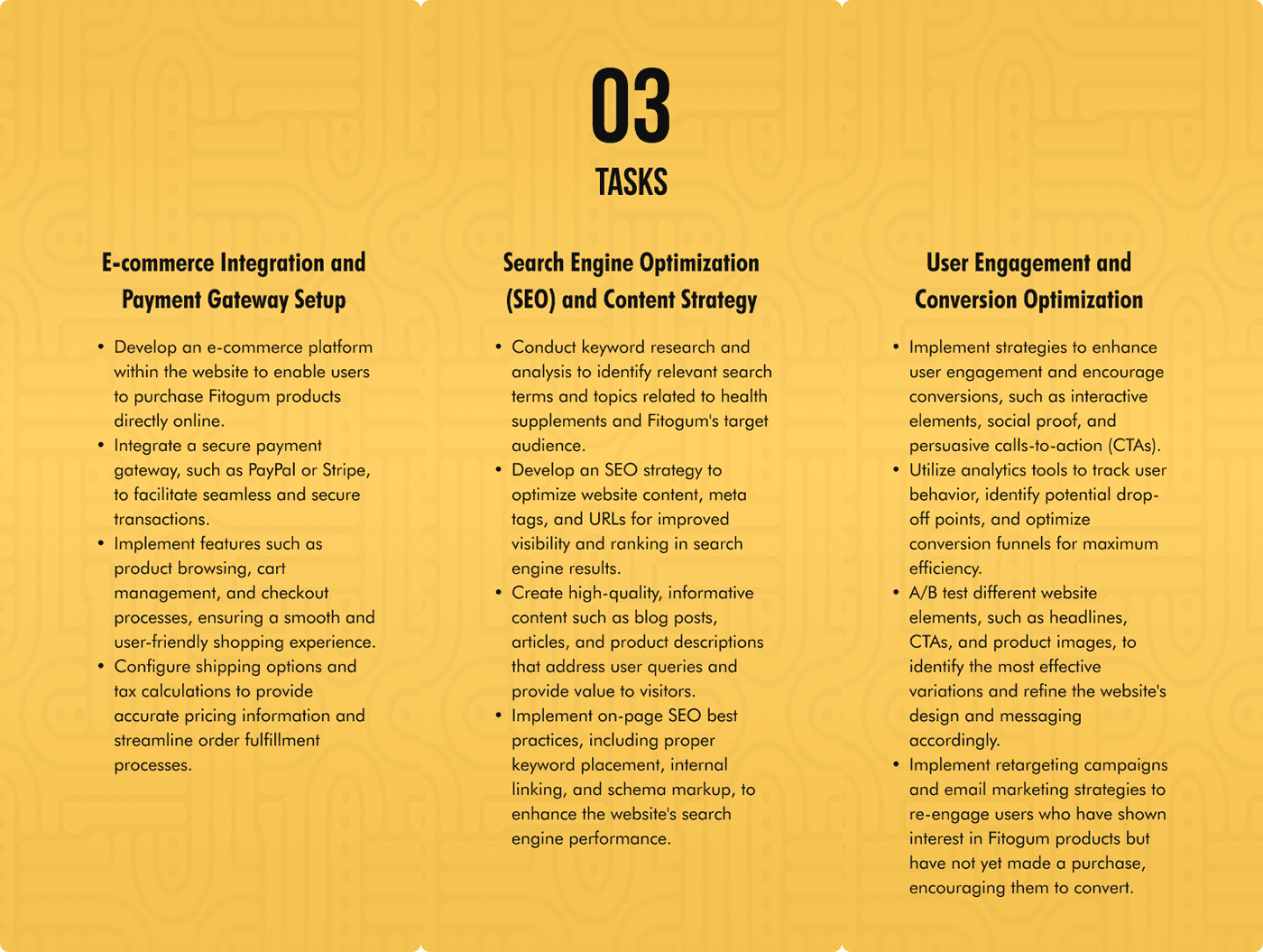 03
TASKS

E-commerce Integration and Payment Gateway Setup

• Develop an e-commerce platform within the website to enable users to purchase Fitogum products directly online.
• Integrate a secure payment gateway, such as PayPal or Stripe, to facilitate seamless and secure transactions.
• Implement features such as product browsing, cart management, and checkout processes, ensuring a smooth and user-friendly shopping experience.
• Configure shipping options and tax calculations to provide accurate pricing information and streamline order fulfillment processes.

Search Engine Optimization (SEO) and Content Strategy

• Conduct keyword research and analysis to identify relevant search terms and topics related to health supplements and Fitogum's target audience.
• Develop an SEO strategy to optimize website content, meta tags, and URLs for improved visibility and ranking in search engine results.
• Create high-quality, informative content such as blog posts, articles, and product descriptions that address user queries and provide value to visitors.
• Implement on-page SEO best practices, including proper keyword placement, internal linking, and schema markup, to enhance the website's search engine performance.

User Engagement and Conversion Optimization

• Implement strategies to enhance user engagement and encourage conversions, such as interactive elements, social proof, and persuasive calls-to-action (CTAs).
• Utilize analytics tools to track user behavior, identify potential drop-off points, and optimize conversion funnels for maximum efficiency.
• A/B test different website elements, such as headlines, CTAs, and product images, to identify the most effective variations and refine the website's design and messaging accordingly.
• Implement retargeting campaigns and email marketing strategies to re-engage users who have shown interest in Fitogum products but have not yet made a purchase, encouraging them to convert.